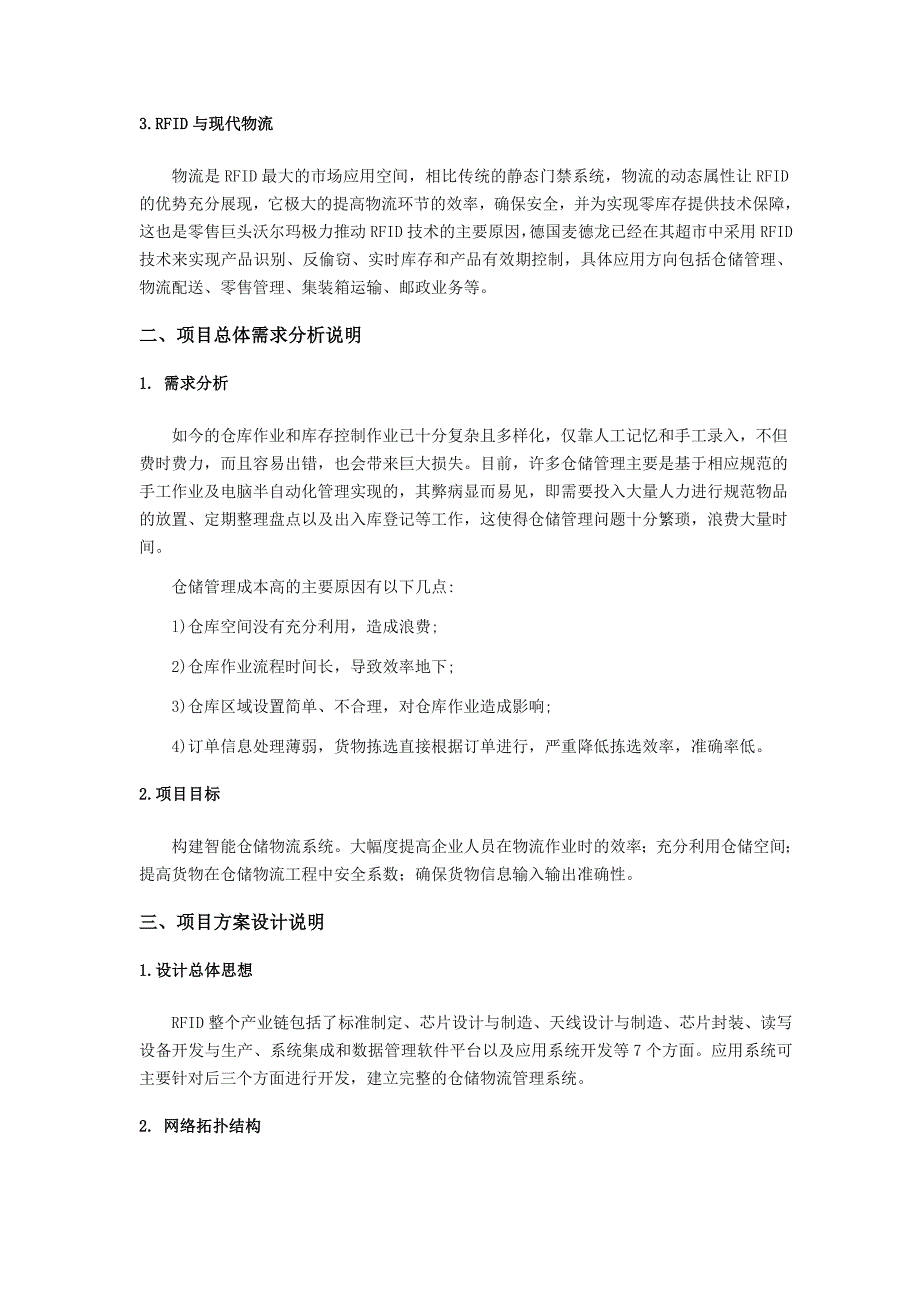 3.RFID 与现代物流

物流是 RFID 最大的市场应用空间，相比传统的静态门禁系统，物流的动态属性让 RFID 的优势充分展现，它极大的提高物流环节的效率，确保安全，并为实现零库存提供技术保障，这也是零售巨头沃尔玛极力推动 RFID 技术的主要原因，德国麦德龙已经在其超市中采用 RFID 技术来实现产品识别、反偷窃、实时库存和产品有效期控制，具体应用方向包括仓储管理、物流配送、零售管理、集装箱运输、邮政业务等。

二、项目总体需求分析说明

1. 需求分析

如今的仓库作业和库存控制作业已十分复杂且多样化，仅靠人工记忆和手工录入，不但费时费力，而且容易出错，也会带来巨大损失。目前，许多仓储管理主要是基于相应规范的手工作业及电脑半自动化管理实现的，其弊病显而易见，即需要投入大量人力进行规范物品的放置、定期整理盘点以及出入库登记等工作，这使得仓储管理问题十分繁琐，浪费大量时间。

仓储管理成本高的主要原因有以下几点:

1)仓库空间没有充分利用，造成浪费;

2)仓库作业流程时间长，导致效率地下;

3)仓库区域设置简单、不合理，对仓库作业造成影响;

4)订单信息处理薄弱，货物拣选直接根据订单进行，严重降低拣选效率，准确率低。

2.项目目标

构建智能仓储物流系统。大幅度提高企业人员在物流作业时的效率；充分利用仓储空间；提高货物在仓储物流工程中安全系数；确保货物信息输入输出准确性。

三、项目方案设计说明

1.设计总体思想

RFID 整个产业链包括了标准制定、芯片设计与制造、天线设计与制造、芯片封装、读写设备开发与生产、系统集成和数据管理软件平台以及应用系统开发等 7 个方面。应用系统可主要针对后三个方面进行开发，建立完整的仓储物流管理系统。

2. 网络拓扑结构